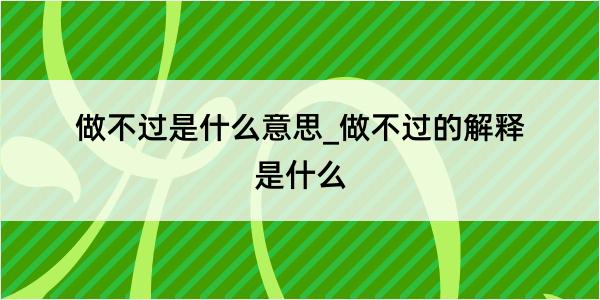 做不过是什么意思_做不过的解释是什么